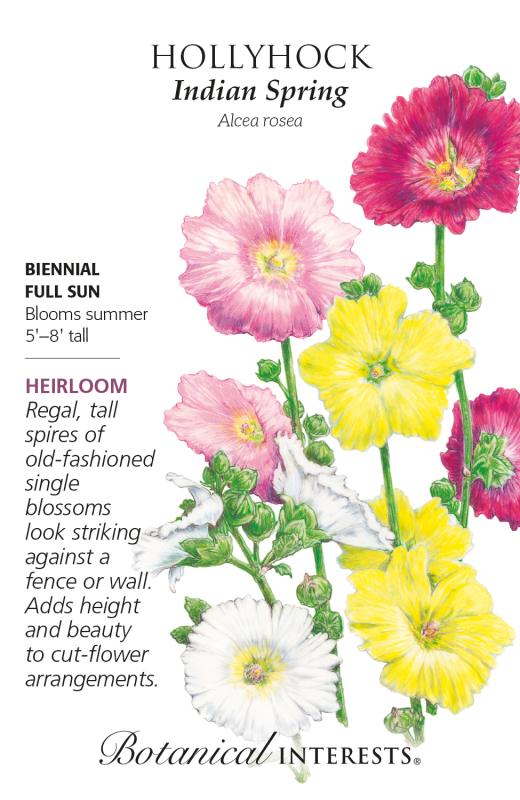 HOLLYHOCK
Indian Spring
Alcea rosea

BIENNIAL
FULL SUN
Blooms summer
5'–8' tall

HEIRLOOM
Regal, tall spires of old-fashioned single blossoms look striking against a fence or wall. Adds height and beauty to cut-flower arrangements.

Botanical INTERESTS®